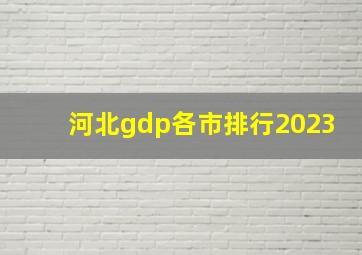 河北gdp各市排行2023